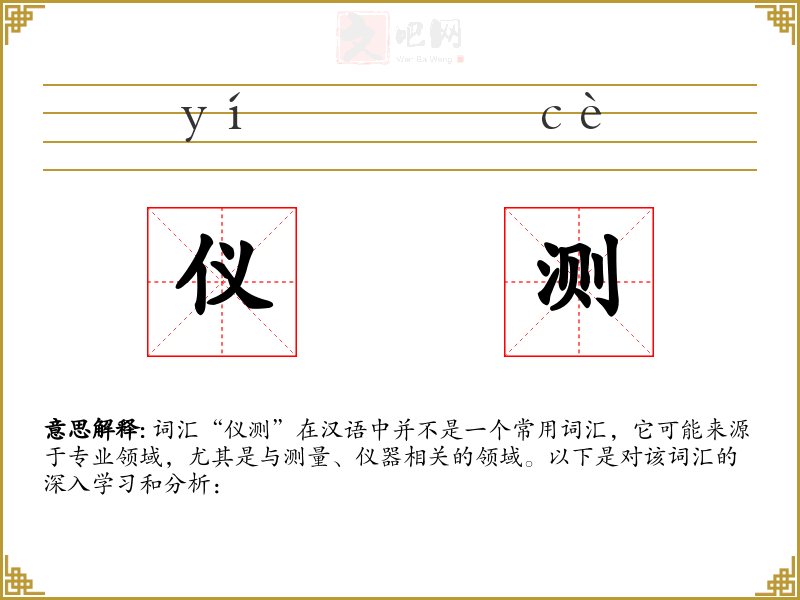 文吧网
Wen Ba Wang

yí cè

仪 测

意思解释: 词汇“仪测”在汉语中并不是一个常用词汇，它可能来源于专业领域，尤其是与测量、仪器相关的领域。以下是对该词汇的深入学习和分析：